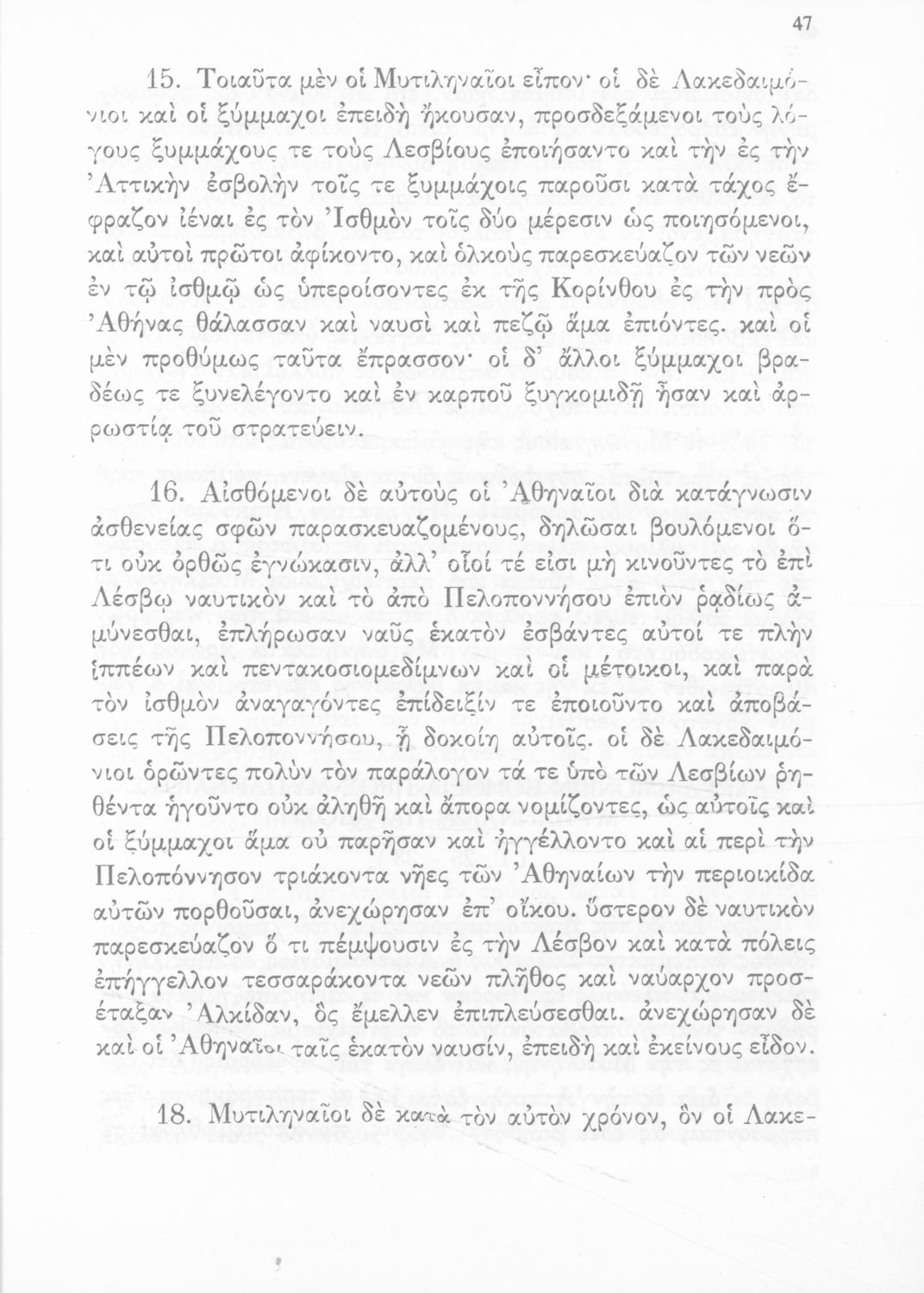 47

15. Τοιαῦτα μὲν οἱ Μυτιληναῖοι εἶπον· οἱ δὲ Λακεδαιμόνιοι καὶ οἱ ξύμμαχοι ἐπειδὴ ἤκουσαν, προσδεξάμενοι τοὺς λόγους ξυμμάχους τε τοὺς Λεσβίους ἐποιήσαντο καὶ τὴν ἐς τὴν Ἀττικὴν ἐσβολὴν τοῖς τε ξυμμάχοις παροῦσι κατὰ τάχος ἔφραζον ἰέναι ἐς τὸν Ἰσθμὸν τοῖς δύο μέρεσιν ὡς ποιησόμενοι, καὶ αὐτοὶ πρῶτοι ἀφίκοντο, καὶ ὁλκοὺς παρεσκεύαζον τῶν νεῶν ἐν τῷ ἰσθμῷ ὡς ὑπεροίσοντες ἐκ τῆς Κορίνθου ἐς τὴν πρὸς Ἀθήνας θάλασσαν καὶ ναυσὶ καὶ πεζῷ ἅμα ἐπιόντες. καὶ οἱ μὲν προθύμως ταῦτα ἔπρασσον· οἱ δ' ἄλλοι ξύμμαχοι βραδέως τε ξυνελέγοντο καὶ ἐν καρποῦ ξυγκομιδῇ ἦσαν καὶ ἀρρωστίᾳ τοῦ στρατεύειν.

16. Αἰσθόμενοι δὲ αὐτοὺς οἱ Ἀθηναῖοι διὰ κατάγνωσιν ἀσθενείας σφῶν παρασκευαζομένους, δηλῶσαι βουλόμενοι ὅτι οὐκ ὀρθῶς ἐγνώκασιν, ἀλλ' οἷοί τέ εἰσι μὴ κινοῦντες τὸ ἐπὶ Λέσβῳ ναυτικὸν καὶ τὸ ἀπὸ Πελοποννήσου ἐπιὸν ῥᾳδίως ἀμύνεσθαι, ἐπλήρωσαν ναῦς ἑκατὸν ἐσβάντες αὐτοί τε πλὴν ἱππέων καὶ πεντακοσιομεδίμνων καὶ οἱ μέτοικοι, καὶ παρὰ τὸν ἰσθμὸν ἀναγαγόντες ἐπίδειξίν τε ἐποιοῦντο καὶ ἀποβάσεις τῆς Πελοποννήσου, ᾗ δοκοίη αὐτοῖς. οἱ δὲ Λακεδαιμόνιοι ὁρῶντες πολὺν τὸν παράλογον τά τε ὑπὸ τῶν Λεσβίων ῥηθέντα ἡγοῦντο οὐκ ἀληθῆ καὶ ἄπορα νομίζοντες, ὡς αὐτοῖς καὶ οἱ ξύμμαχοι ἅμα οὐ παρῆσαν καὶ ἠγγέλλοντο καὶ αἱ περὶ τὴν Πελοπόννησον τριάκοντα νῆες τῶν Ἀθηναίων τὴν περιοικίδα αὐτῶν πορθοῦσαι, ἀνεχώρησαν ἐπ' οἴκου. ὕστερον δὲ ναυτικὸν παρεσκεύαζον ὅ τι πέμψουσιν ἐς τὴν Λέσβον καὶ κατὰ πόλεις ἐπήγγελλον τεσσαράκοντα νεῶν πλῆθος καὶ ναύαρχον προσέταξαν Ἀλκίδαν, ὃς ἔμελλεν ἐπιπλεύσεσθαι. ἀνεχώρησαν δὲ καὶ οἱ Ἀθηναῖοι ταῖς ἑκατὸν ναυσίν, ἐπειδὴ καὶ ἐκείνους εἶδον.

18. Μυτιληναῖοι δὲ κατὰ τὸν αὐτὸν χρόνον, ὃν οἱ Λακε-